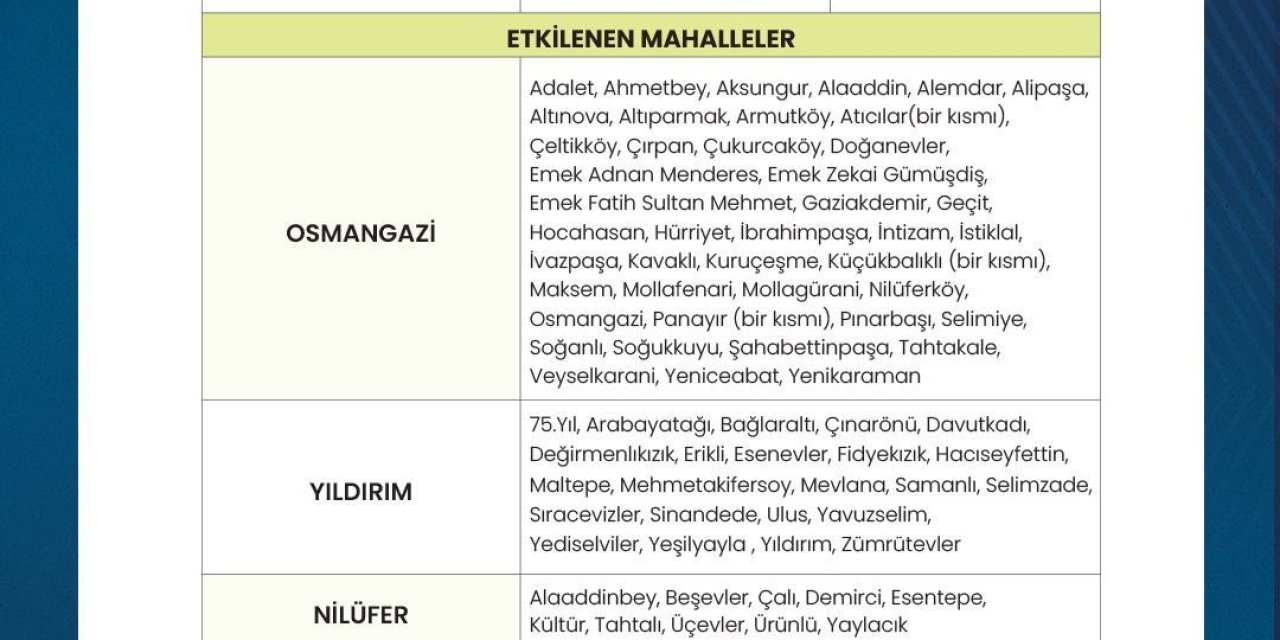 | ETKİLENEN MAHALLELER | |
|---|---|
| OSMANGAZİ | Adalet, Ahmetbey, Aksungur, Alaaddin, Alemdar, Alipaşa, Altınova, Altıparmak, Armutköy, Atıcılar(bir kısmı), Çeltikköy, Çırpan, Çukurcaköy, Doğanevler, Emek Adnan Menderes, Emek Zekai Gümüşdiş, Emek Fatih Sultan Mehmet, Gaziakdemir, Geçit, Hocahasan, Hürriyet, İbrahimpaşa, İntizam, İstiklal, İvazpaşa, Kavaklı, Kuruçeşme, Küçükbalıklı (bir kısmı), Maksem, Mollafenari, Mollagürani, Nilüferköy, Osmangazi, Panayır (bir kısmı), Pınarbaşı, Selimiye, Soğanlı, Soğukkuyu, Şahabettinpaşa, Tahtakale, Veyselkarani, Yeniceabat, Yenikaraman |
| YILDIRIM | 75.Yıl, Arabayatağı, Bağlaraltı, Çınarönü, Davutkadı, Değirmenlıkızık, Erikli, Esenevler, Fidyekızık, Hacıseyfettin, Maltepe, Mehmetakifersoy, Mevlana, Samanlı, Selimzade, Sıracevizler, Sinandede, Ulus, Yavuzselim, Yediselviler, Yeşilyayla , Yıldırım, Zümrütevler |
| NİLÜFER | Alaaddinbey, Beşevler, Çalı, Demirci, Esentepe, Kültür, Tahtalı, Üçevler, Ürünlü, Yaylacık |